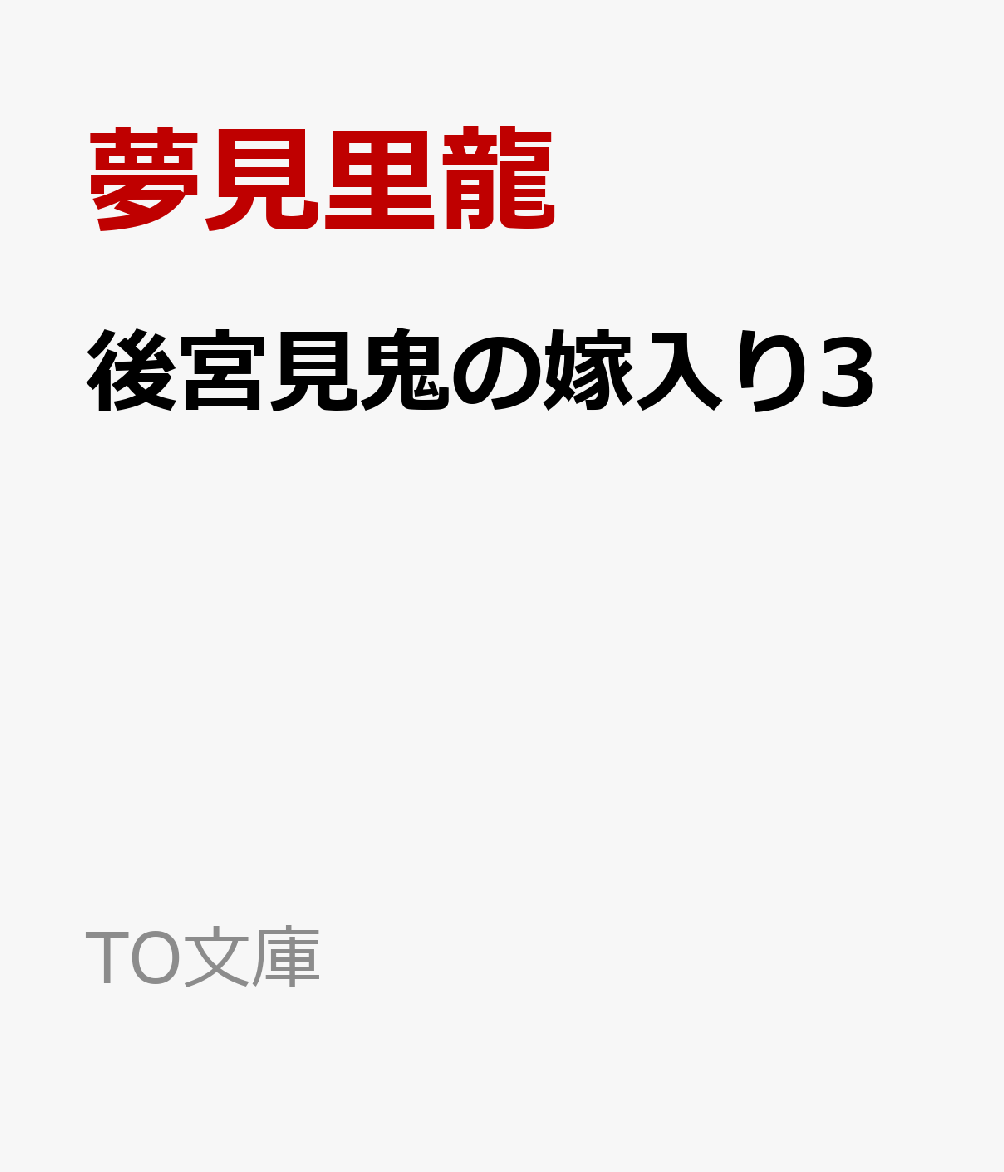 夢見里龍

後宮見鬼の嫁入り3

TO文庫